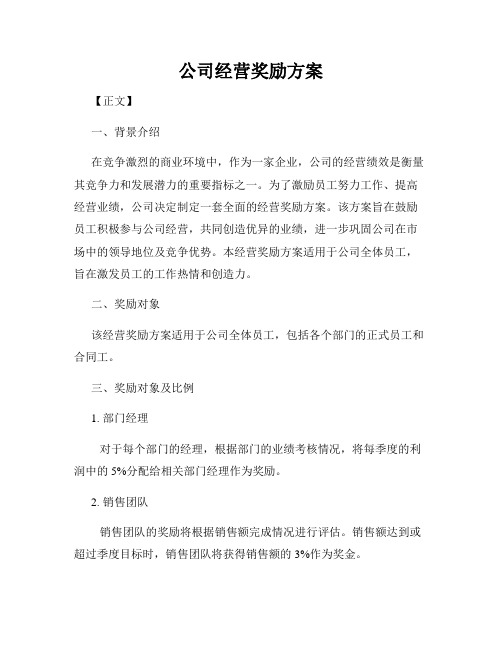 公司经营奖励方案

【正文】

一、背景介绍

在竞争激烈的商业环境中，作为一家企业，公司的经营绩效是衡量其竞争力和发展潜力的重要指标之一。为了激励员工努力工作、提高经营业绩，公司决定制定一套全面的经营奖励方案。该方案旨在鼓励员工积极参与公司经营，共同创造优异的业绩，进一步巩固公司在市场中的领导地位及竞争优势。本经营奖励方案适用于公司全体员工，旨在激发员工的工作热情和创造力。

二、奖励对象

该经营奖励方案适用于公司全体员工，包括各个部门的正式员工和合同工。

三、奖励对象及比例

1. 部门经理

对于每个部门的经理，根据部门的业绩考核情况，将每季度的利润中的 5%分配给相关部门经理作为奖励。

2. 销售团队

销售团队的奖励将根据销售额完成情况进行评估。销售额达到或超过季度目标时，销售团队将获得销售额的 3%作为奖金。